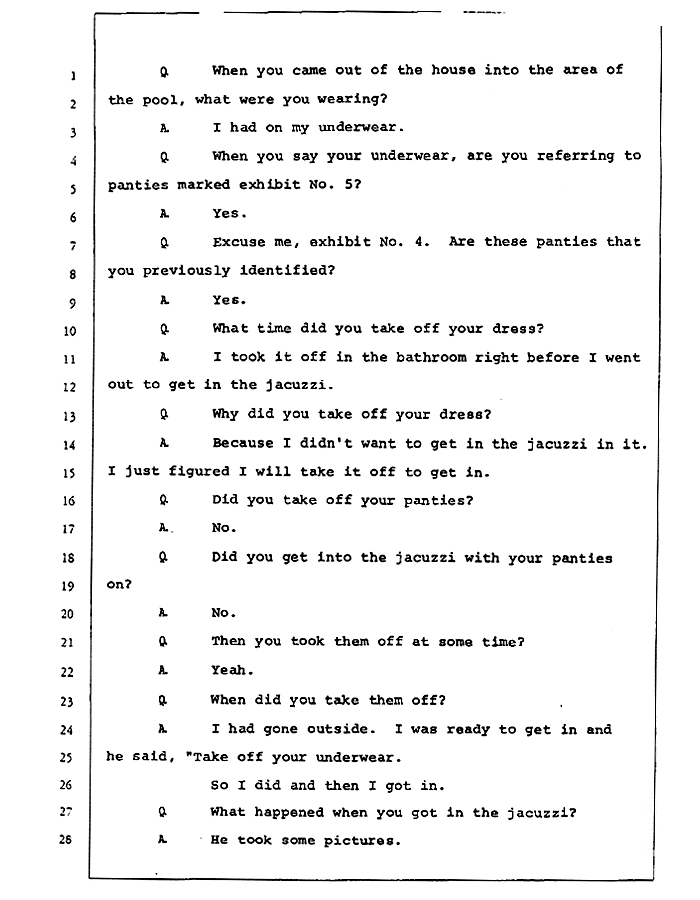 1 Q When you came out of the house into the area of
2 the pool, what were you wearing?
3 A. I had on my underwear.
4 Q When you say your underwear, are you referring to
5 panties marked exhibit No. 5?
6 A. Yes.
7 Q Excuse me, exhibit No. 4. Are these panties that
8 you previously identified?
9 A. Yes.
10 Q What time did you take off your dress?
11 A. I took it off in the bathroom right before I went
12 out to get in the jacuzzi.
13 Q Why did you take off your dress?
14 A. Because I didn't want to get in the jacuzzi in it.
15 I just figured I will take it off to get in.
16 Q Did you take off your panties?
17 A. No.
18 Q Did you get into the jacuzzi with your panties
19 on?
20 A. No.
21 Q Then you took them off at some time?
22 A. Yeah.
23 Q When did you take them off?
24 A. I had gone outside. I was ready to get in and
25 he said, "Take off your underwear.
26 So I did and then I got in.
27 Q What happened when you got in the jacuzzi?
28 A. He took some pictures.